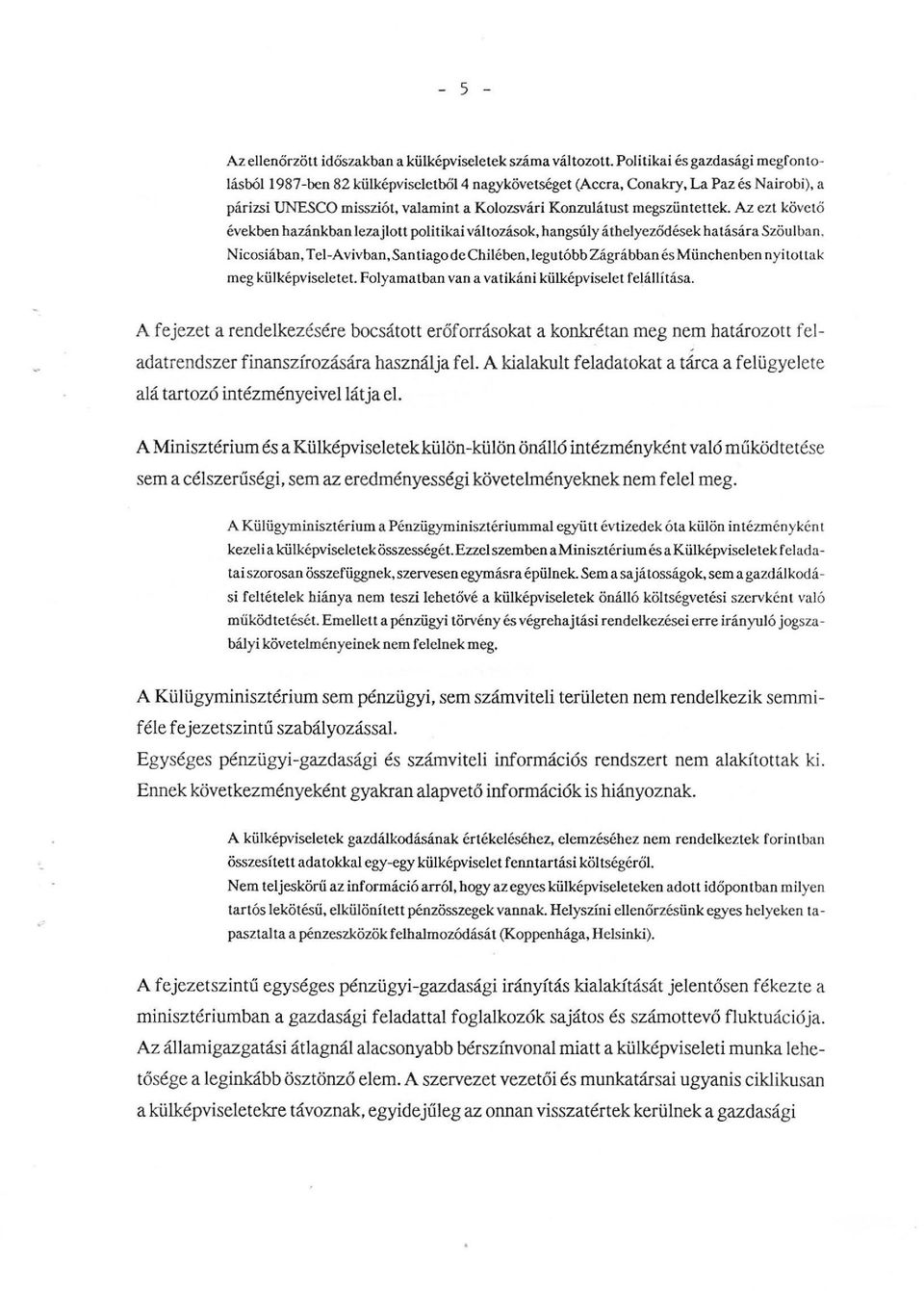 - 5 -

Az ellenőrzött időszakban a külképviseletek száma változott. Politikai és gazdasági megfontolásból 1987-ben 82 külképviseletből 4 nagykövetséget (Accra, Conakry, La Paz és Nairobi), a párizsi UNESCO missziót, valamint a Kolozsvári Konzulátust megszüntettek. Az ezt követő években hazánkban lezajlott politikai változások, hangsúly áthelyeződések hatására Szöulban, Nicosiában, Tel-Avivban, Santiago de Chilében, legutóbb Zágrábban és Münchenben nyitottak meg külképviseletet. Folyamatban van a vatikáni külképviselet felállítása.

A fejezet a rendelkezésére bocsátott erőforrásokat a konkrétan meg nem határozott feladatrendszer finanszírozására használja fel. A kialakult feladatokat a tárca a felügyelete alá tartozó intézményeivel látja el.

A Minisztérium és a Külképviseletek külön-külön önálló intézményként való működtetése sem a célszerűségi, sem az eredményességi követelményeknek nem felel meg.

A Külügyminisztérium a Pénzügyminisztériummal együtt évtizedek óta külön intézményként kezeli a külképviseletek összességét. Ezzel szemben a Minisztérium és a Külképviseletek feladatai szorosan összefüggnek, szervesen egymásra épülnek. Sem a sajátosságok, sem a gazdálkodási feltételek hiánya nem teszi lehetővé a külképviseletek önálló költségvetési szervként való működtetését. Emellett a pénzügyi törvény és végrehajtási rendelkezései erre irányuló jogszabályi követelményeinek nem felelnek meg.

A Külügyminisztérium sem pénzügyi, sem számviteli területen nem rendelkezik semmiféle fejezetszintű szabályozással.
Egységes pénzügyi-gazdasági és számviteli információs rendszert nem alakítottak ki. Ennek következményeként gyakran alapvető információk is hiányoznak.

A külképviseletek gazdálkodásának értékeléséhez, elemzéséhez nem rendelkeztek forintban összesített adatokkal egy-egy külképviselet fenntartási költségéről.
Nem teljeskörű az információ arról, hogy az egyes külképviseleteken adott időpontban milyen tartós lekötésű, elkülönített pénzösszegek vannak. Helyszíni ellenőrzésünk egyes helyeken tapasztalta a pénzeszközök felhalmozódását (Koppenhága, Helsinki).

A fejezetszintű egységes pénzügyi-gazdasági irányítás kialakítását jelentősen fékezte a minisztériumban a gazdasági feladattal foglalkozók sajátos és számottevő fluktuációja. Az államigazgatási átlagnál alacsonyabb bérszínvonal miatt a külképviseleti munka lehetősége a leginkább ösztönző elem. A szervezet vezetői és munkatársai ugyanis ciklikusan a külképviseletekre távoznak, egyidejűleg az onnan visszatértek kerülnek a gazdasági